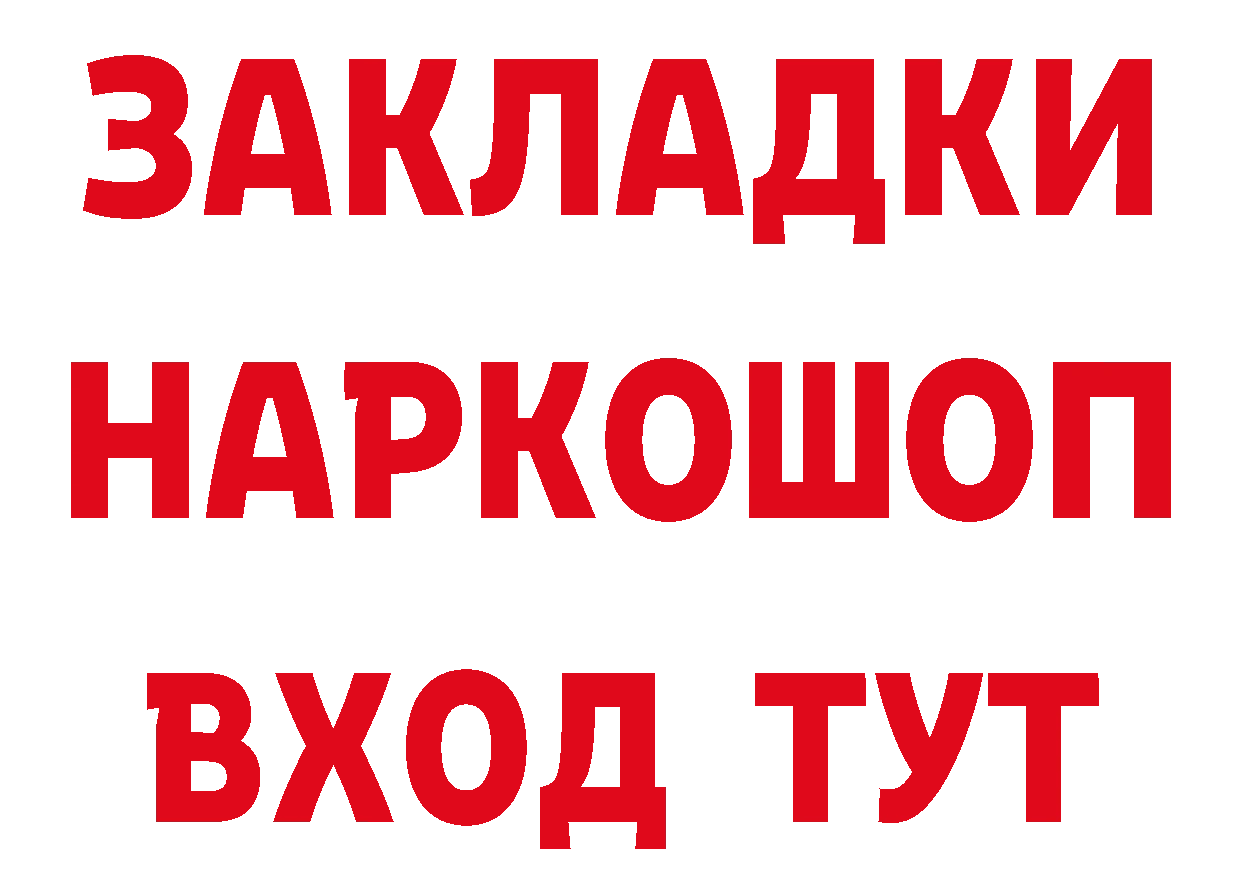 ЗАКЛАДКИ НАРКОШОП ВХОД ТУТ